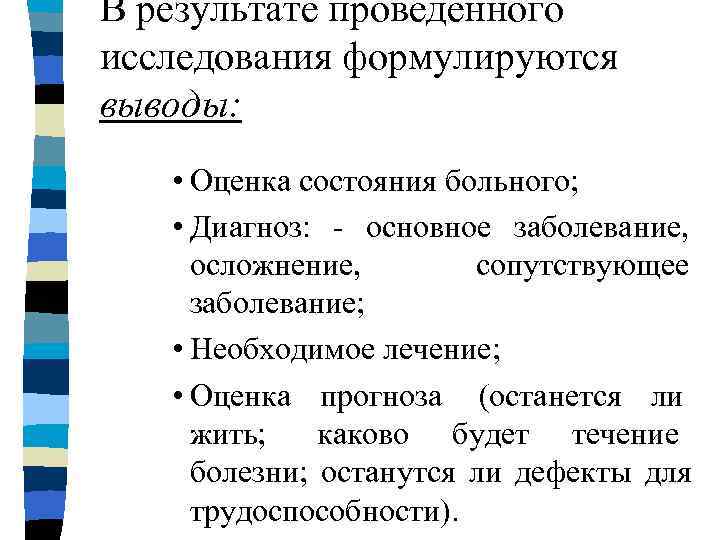 В результате проведенного исследования формулируются выводы:

• Оценка состояния больного;

• Диагноз: - основное заболевание, осложнение, сопутствующее заболевание;

• Необходимое лечение;

• Оценка прогноза (останется ли жить; каково будет течение болезни; останутся ли дефекты для трудоспособности).